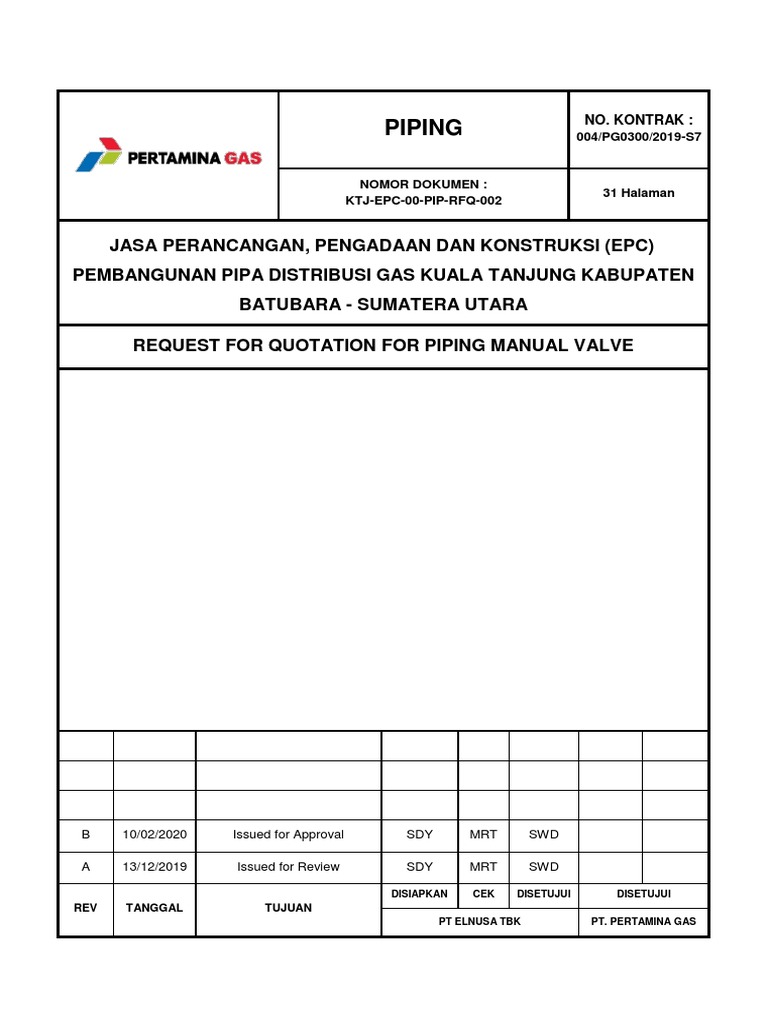 PERTAMINA GAS

PIPING

NO. KONTRAK :
004/PG0300/2019-S7

NOMOR DOKUMEN :
KTJ-EPC-00-PIP-RFQ-002

31 Halaman

JASA PERANCANGAN, PENGADAAN DAN KONSTRUKSI (EPC) PEMBANGUNAN PIPA DISTRIBUSI GAS KUALA TANJUNG KABUPATEN BATUBARA - SUMATERA UTARA

REQUEST FOR QUOTATION FOR PIPING MANUAL VALVE

| | | | | | | | |
|---|---|---|---|---|---|---|---|
| | | | | | | | |
| | | | | | | | |
| | | | | | | | |
| B | 10/02/2020 | Issued for Approval | SDY | MRT | SWD | | |
| A | 13/12/2019 | Issued for Review | SDY | MRT | SWD | | |
| REV | TANGGAL | TUJUAN | DISIAPKAN | CEK | DISETUJUI | DISETUJUI | |
| | | | PT ELNUSA TBK | | | PT. PERTAMINA GAS | |